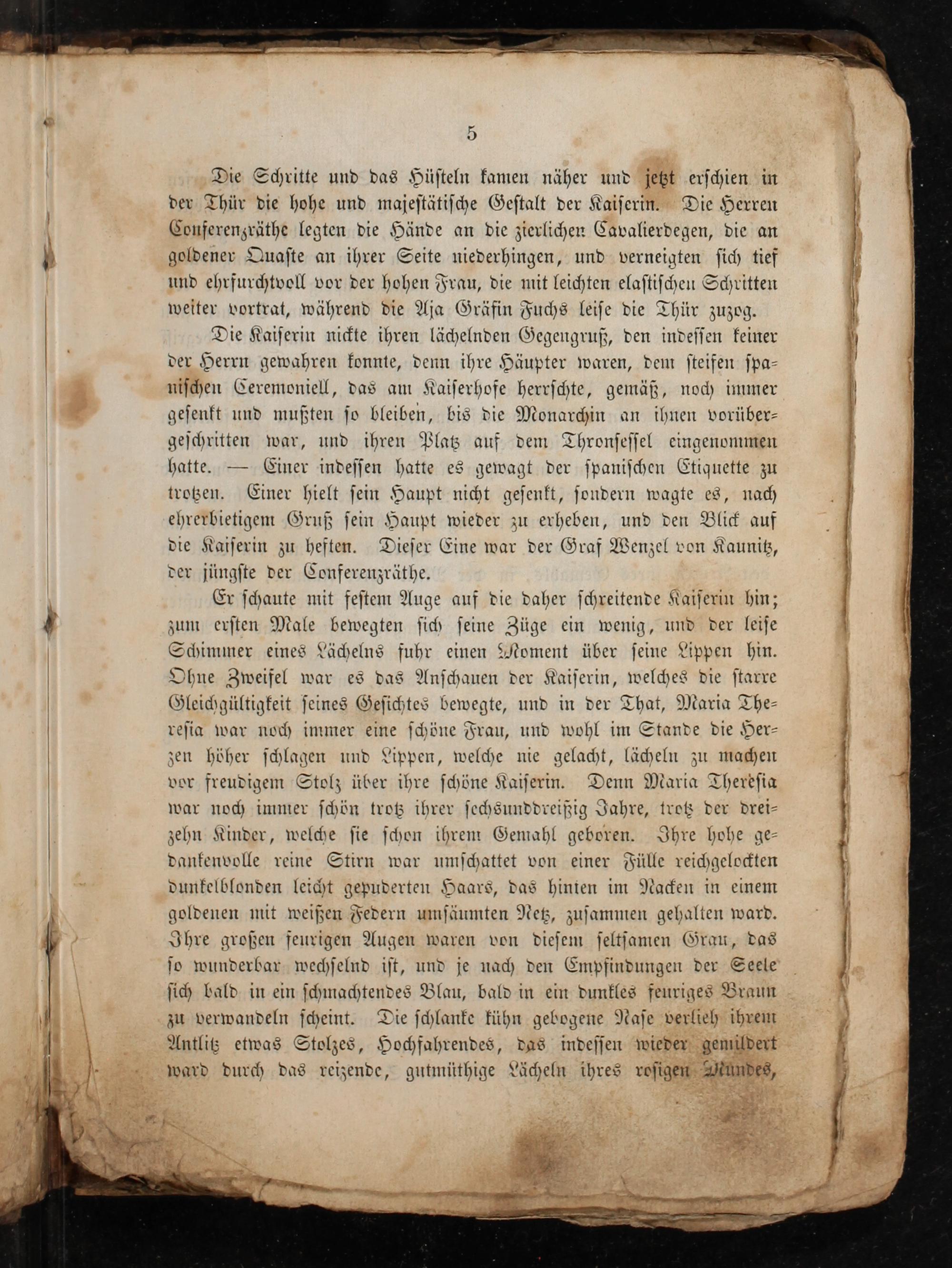 5

Die Schritte und das Hüsteln kamen näher und jetzt erschien in der Thür die hohe und majestätische Gestalt der Kaiserin. Die Herren Conferenzräthe legten die Hände an die zierlichen Cavalierdegen, die an goldener Quaste an ihrer Seite niederhingen, und verneigten sich tief und ehrfurchtvoll vor der hohen Frau, die mit leichten elastischen Schritten weiter vortrat, während die Aja Gräfin Fuchs leise die Thür zuzog.

Die Kaiserin nickte ihren lächelnden Gegengruß, den indessen keiner der Herrn gewahren konnte, denn ihre Häupter waren, dem steifen spanischen Ceremoniell, das am Kaiserhofe herrschte, gemäß, noch immer gesenkt und mußten so bleiben, bis die Monarchin an ihnen vorübergeschritten war, und ihren Platz auf dem Thronsessel eingenommen hatte. — Einer indessen hatte es gewagt der spanischen Etiquette zu trotzen. Einer hielt sein Haupt nicht gesenkt, sondern wagte es, nach ehrerbietigem Gruß sein Haupt wieder zu erheben, und den Blick auf die Kaiserin zu heften. Dieser Eine war der Graf Wenzel von Kaunitz, der jüngste der Conferenzräthe.

Er schaute mit festem Auge auf die daher schreitende Kaiserin hin; zum ersten Male bewegten sich seine Züge ein wenig, und der leise Schimmer eines Lächelns fuhr einen Moment über seine Lippen hin. Ohne Zweifel war es das Anschauen der Kaiserin, welches die starre Gleichgültigkeit seines Gesichtes bewegte, und in der That, Maria Theresia war noch immer eine schöne Frau, und wohl im Stande die Herzen höher schlagen und Lippen, welche nie gelacht, lächeln zu machen vor freudigem Stolz über ihre schöne Kaiserin. Denn Maria Theresia war noch immer schön trotz ihrer sechsunddreißig Jahre, trotz der dreizehn Kinder, welche sie schon ihrem Gemahl geboren. Ihre hohe gedankenvolle reine Stirn war umschattet von einer Fülle reichgelockten dunkelblonden leicht gepuderten Haars, das hinten im Nacken in einem goldenen mit weißen Federn umsäumten Netz, zusammen gehalten ward. Ihre großen feurigen Augen waren von diesem seltsamen Grau, das so wunderbar wechselnd ist, und je nach den Empfindungen der Seele sich bald in ein schmachtendes Blau, bald in ein dunkles feuriges Braun zu verwandeln scheint. Die schlanke kühn gebogene Nase verlieh ihrem Antlitz etwas Stolzes, Hochfahrendes, das indessen wieder gemildert ward durch das reizende, gutmüthige Lächeln ihres rosigen Mundes,